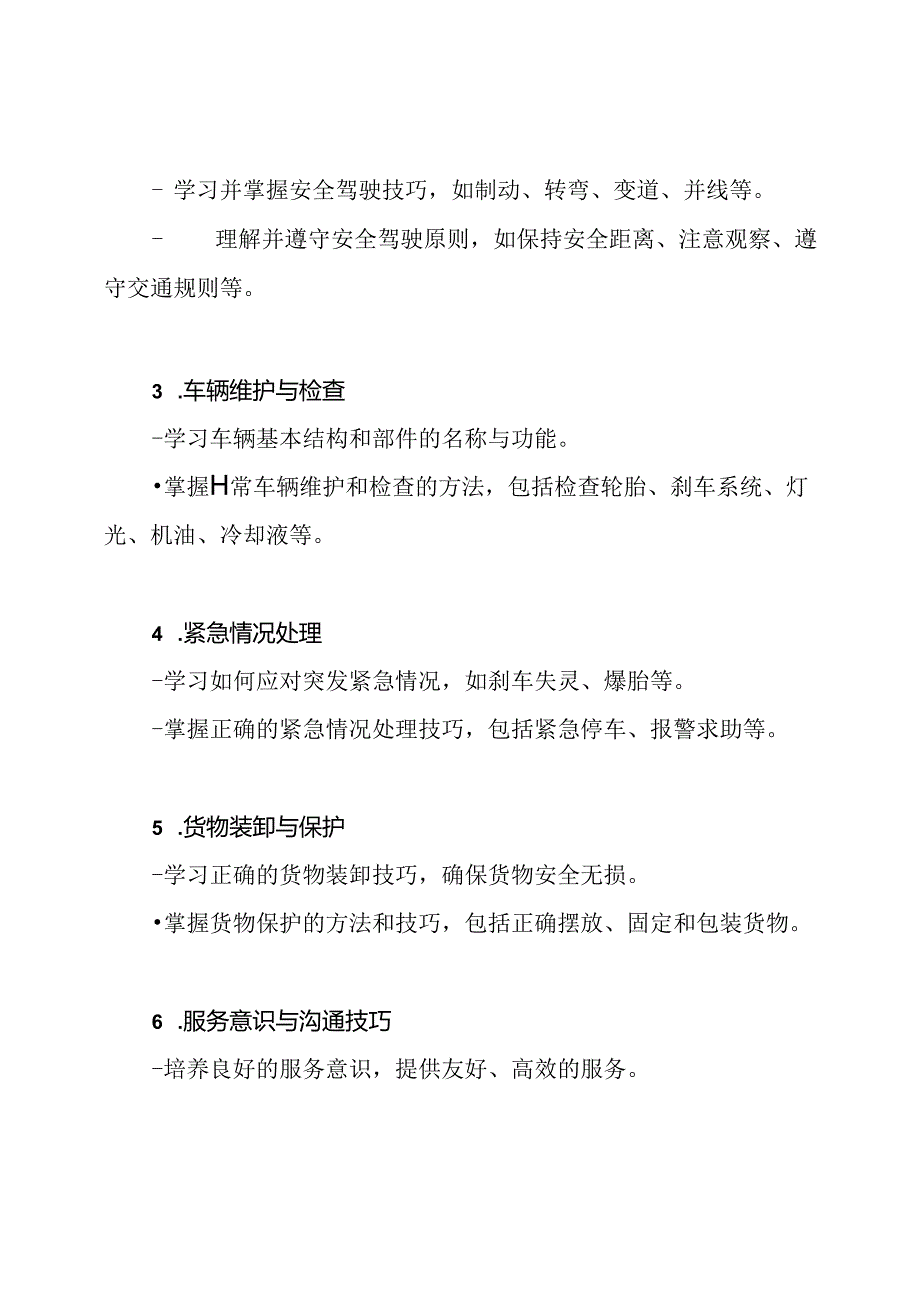 - 学习并掌握安全驾驶技巧，如制动、转弯、变道、并线等。

- 理解并遵守安全驾驶原则，如保持安全距离、注意观察、遵守交通规则等。

3 .车辆维护与检查

-学习车辆基本结构和部件的名称与功能。

•掌握H常车辆维护和检查的方法，包括检查轮胎、刹车系统、灯光、机油、冷却液等。

4 .紧急情况处理

-学习如何应对突发紧急情况，如刹车失灵、爆胎等。

-掌握正确的紧急情况处理技巧，包括紧急停车、报警求助等。

5 .货物装卸与保护

-学习正确的货物装卸技巧，确保货物安全无损。

•掌握货物保护的方法和技巧，包括正确摆放、固定和包装货物。

6 .服务意识与沟通技巧

-培养良好的服务意识，提供友好、高效的服务。